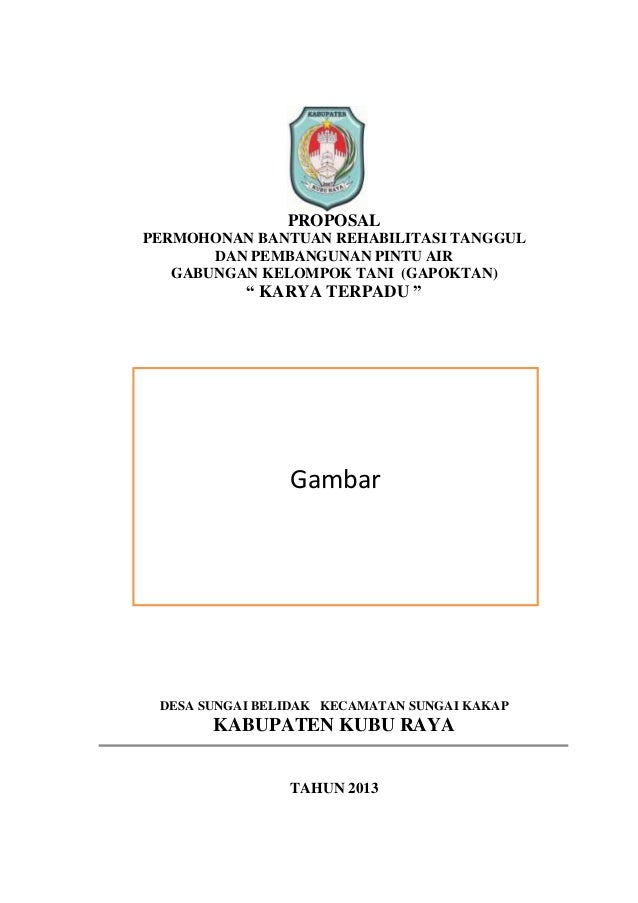 PROPOSAL
PERMOHONAN BANTUAN REHABILITASI TANGGUL
DAN PEMBANGUNAN PINTU AIR
GABUNGAN KELOMPOK TANI (GAPOKTAN)
" KARYA TERPADU "

Gambar

DESA SUNGAI BELIDAK KECAMATAN SUNGAI KAKAP
KABUPATEN KUBU RAYA

TAHUN 2013